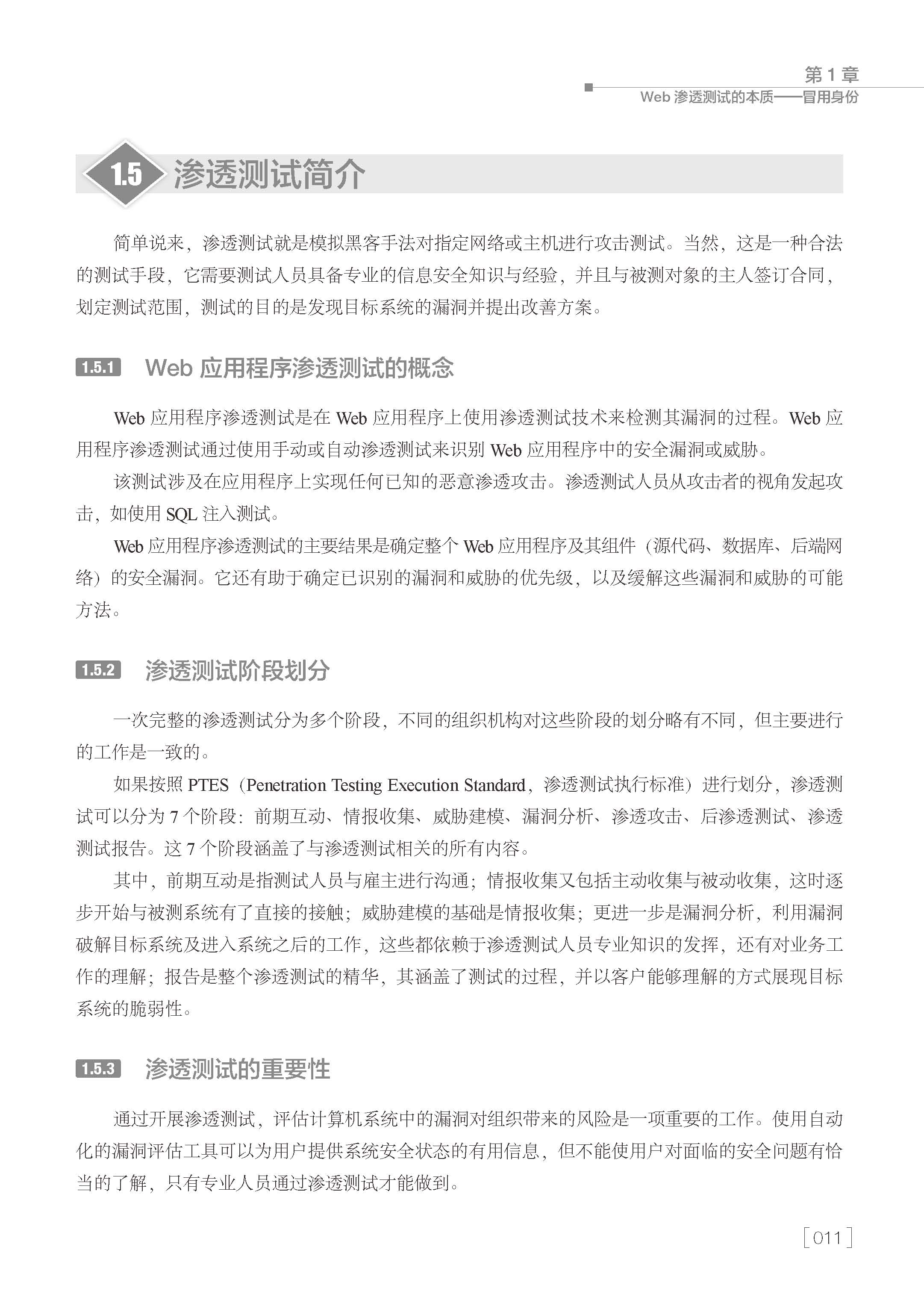 第 1 章
Web 渗透测试的本质——冒用身份

1.5 渗透测试简介

简单说来，渗透测试就是模拟黑客手法对指定网络或主机进行攻击测试。当然，这是一种合法的测试手段，它需要测试人员具备专业的信息安全知识与经验，并且与被测对象的主人签订合同，划定测试范围，测试的目的是发现目标系统的漏洞并提出改善方案。

1.5.1 Web 应用程序渗透测试的概念

Web 应用程序渗透测试是在 Web 应用程序上使用渗透测试技术来检测其漏洞的过程。Web 应用程序渗透测试通过使用手动或自动渗透测试来识别 Web 应用程序中的安全漏洞或威胁。

该测试涉及在应用程序上实现任何已知的恶意渗透攻击。渗透测试人员从攻击者的视角发起攻击，如使用 SQL 注入测试。

Web 应用程序渗透测试的主要结果是确定整个 Web 应用程序及其组件（源代码、数据库、后端网络）的安全漏洞。它还有助于确定已识别的漏洞和威胁的优先级，以及缓解这些漏洞和威胁的可能方法。

1.5.2 渗透测试阶段划分

一次完整的渗透测试分为多个阶段，不同的组织机构对这些阶段的划分略有不同，但主要进行的工作是一致的。

如果按照 PTES（Penetration Testing Execution Standard，渗透测试执行标准）进行划分，渗透测试可以分为 7 个阶段：前期互动、情报收集、威胁建模、漏洞分析、渗透攻击、后渗透测试、渗透测试报告。这 7 个阶段涵盖了与渗透测试相关的所有内容。

其中，前期互动是指测试人员与雇主进行沟通；情报收集又包括主动收集与被动收集，这时逐步开始与被测系统有了直接的接触；威胁建模的基础是情报收集；更进一步是漏洞分析，利用漏洞破解目标系统及进入系统之后的工作，这些都依赖于渗透测试人员专业知识的发挥，还有对业务工作的理解；报告是整个渗透测试的精华，其涵盖了测试的过程，并以客户能够理解的方式展现目标系统的脆弱性。

1.5.3 渗透测试的重要性

通过开展渗透测试，评估计算机系统中的漏洞对组织带来的风险是一项重要的工作。使用自动化的漏洞评估工具可以为用户提供系统安全状态的有用信息，但不能使用户对面临的安全问题有恰当的了解，只有专业人员通过渗透测试才能做到。

[011]